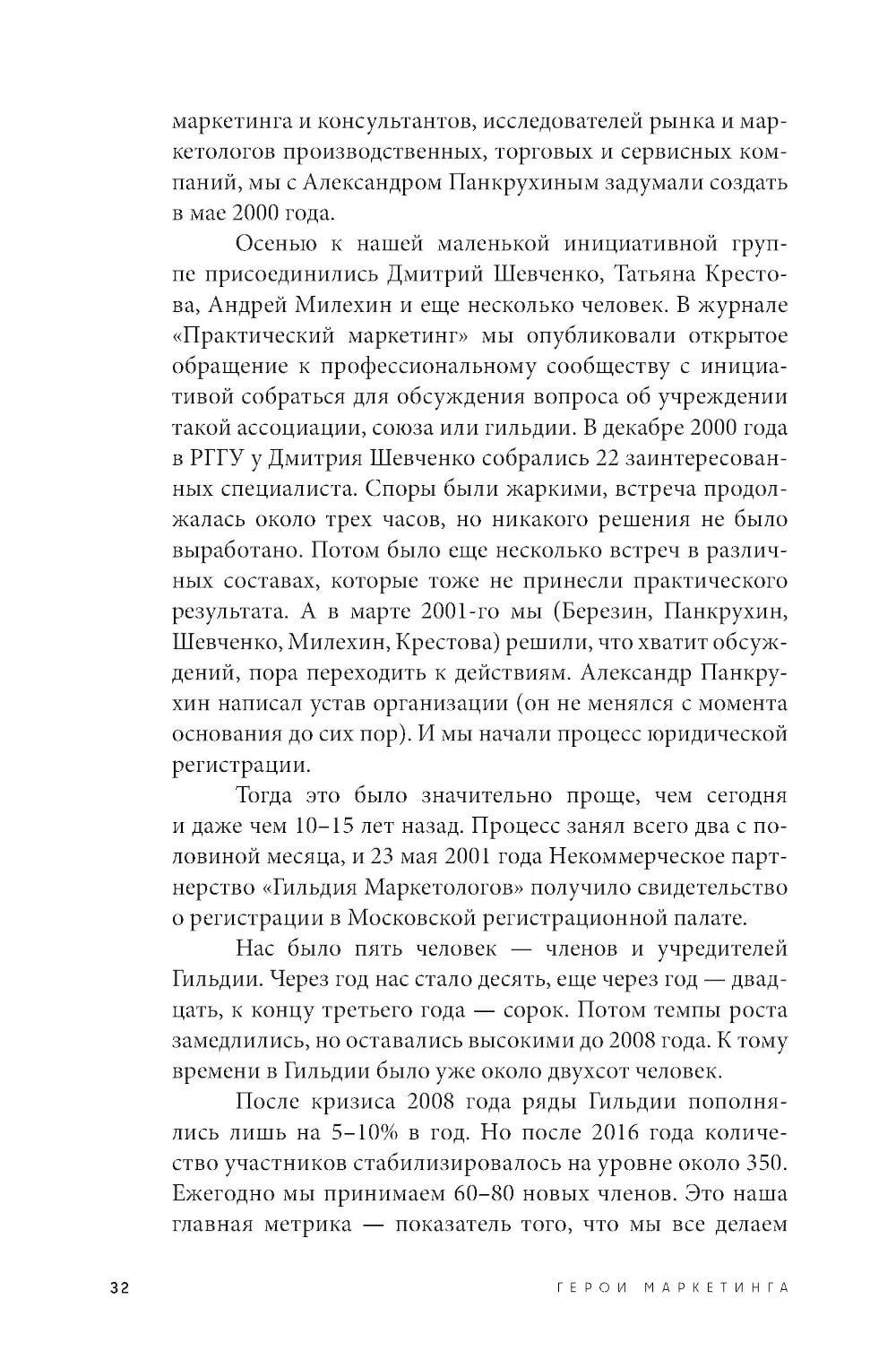 маркетинга и консультантов, исследователей рынка и маркетологов производственных, торговых и сервисных компаний, мы с Александром Панкрухиным задумали создать в мае 2000 года.

Осенью к нашей маленькой инициативной группе присоединились Дмитрий Шевченко, Татьяна Крестова, Андрей Милехин и еще несколько человек. В журнале «Практический маркетинг» мы опубликовали открытое обращение к профессиональному сообществу с инициативой собраться для обсуждения вопроса об учреждении такой ассоциации, союза или гильдии. В декабре 2000 года в РГГУ у Дмитрия Шевченко собрались 22 заинтересованных специалиста. Споры были жаркими, встреча продолжалась около трех часов, но никакого решения не было выработано. Потом было еще несколько встреч в различных составах, которые тоже не принесли практического результата. А в марте 2001-го мы (Березин, Панкрухин, Шевченко, Милехин, Крестова) решили, что хватит обсуждений, пора переходить к действиям. Александр Панкрухин написал устав организации (он не менялся с момента основания до сих пор). И мы начали процесс юридической регистрации.

Тогда это было значительно проще, чем сегодня и даже чем 10–15 лет назад. Процесс занял всего два с половиной месяца, и 23 мая 2001 года Некоммерческое партнерство «Гильдия Маркетологов» получило свидетельство о регистрации в Московской регистрационной палате.

Нас было пять человек — членов и учредителей Гильдии. Через год нас стало десять, еще через год — двадцать, к концу третьего года — сорок. Потом темпы роста замедлились, но оставались высокими до 2008 года. К тому времени в Гильдии было уже около двухсот человек.

После кризиса 2008 года ряды Гильдии пополнялись лишь на 5–10% в год. Но после 2016 года количество участников стабилизировалось на уровне около 350. Ежегодно мы принимаем 60–80 новых членов. Это наша главная метрика — показатель того, что мы все делаем

32 ГЕРОИ МАРКЕТИНГА